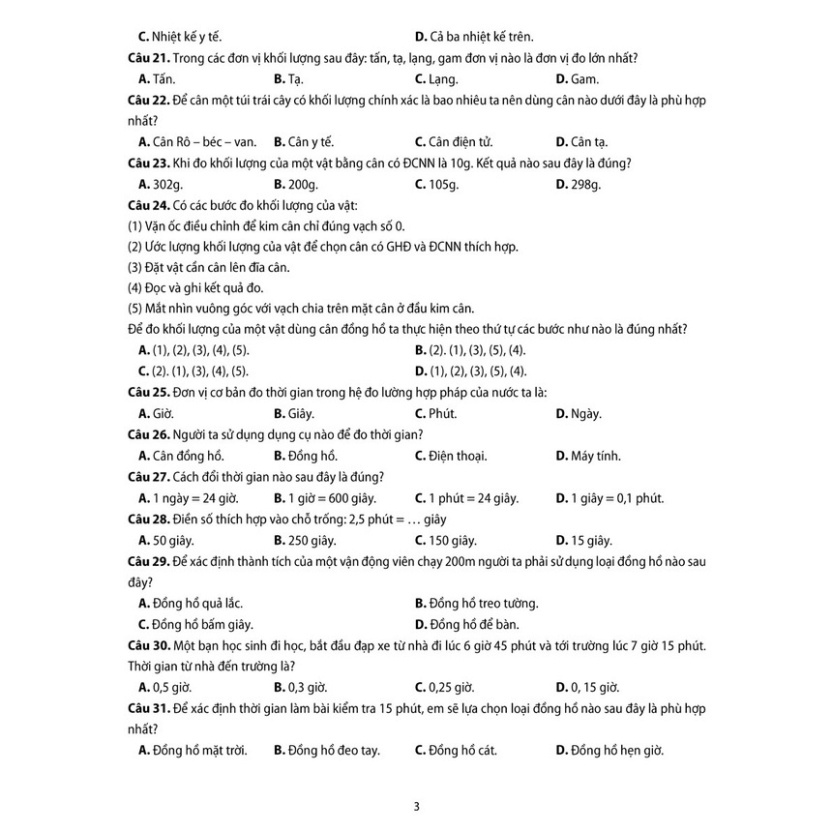 C. Nhiệt kế y tế.
D. Cả ba nhiệt kế trên.

Câu 21. Trong các đơn vị khối lượng sau đây: tấn, tạ, lạng, gam đơn vị nào là đơn vị đo lớn nhất?
A. Tấn.
B. Tạ.
C. Lạng.
D. Gam.

Câu 22. Để cân một túi trái cây có khối lượng chính xác là bao nhiêu ta nên dùng cân nào dưới đây là phù hợp nhất?
A. Cân Rô – béc – van.
B. Cân y tế.
C. Cân điện tử.
D. Cân tạ.

Câu 23. Khi đo khối lượng của một vật bằng cân có ĐCNN là 10g. Kết quả nào sau đây là đúng?
A. 302g.
B. 200g.
C. 105g.
D. 298g.

Câu 24. Có các bước đo khối lượng của vật:
(1) Vặn ốc điều chỉnh để kim cân chỉ đúng vạch số 0.
(2) Ước lượng khối lượng của vật để chọn cân có GHĐ và ĐCNN thích hợp.
(3) Đặt vật cần cân lên đĩa cân.
(4) Đọc và ghi kết quả đo.
(5) Mắt nhìn vuông góc với vạch chia trên mặt cân ở đầu kim cân.
Để đo khối lượng của một vật dùng cân đồng hồ ta thực hiện theo thứ tự các bước như nào là đúng nhất?
A. (1), (2), (3), (4), (5).
B. (2). (1), (3), (5), (4).
C. (2). (1), (3), (4), (5).
D. (1), (2), (3), (5), (4).

Câu 25. Đơn vị cơ bản đo thời gian trong hệ đo lường hợp pháp của nước ta là:
A. Giờ.
B. Giây.
C. Phút.
D. Ngày.

Câu 26. Người ta sử dụng dụng cụ nào để đo thời gian?
A. Cân đồng hồ.
B. Đồng hồ.
C. Điện thoại.
D. Máy tính.

Câu 27. Cách đổi thời gian nào sau đây là đúng?
A. 1 ngày = 24 giờ.
B. 1 giờ = 600 giây.
C. 1 phút = 24 giây.
D. 1 giây = 0,1 phút.

Câu 28. Điền số thích hợp vào chỗ trống: 2,5 phút = … giây
A. 50 giây.
B. 250 giây.
C. 150 giây.
D. 15 giây.

Câu 29. Để xác định thành tích của một vận động viên chạy 200m người ta phải sử dụng loại đồng hồ nào sau đây?
A. Đồng hồ quả lắc.
B. Đồng hồ treo tường.
C. Đồng hồ bấm giây.
D. Đồng hồ để bàn.

Câu 30. Một bạn học sinh đi học, bắt đầu đạp xe từ nhà đi lúc 6 giờ 45 phút và tới trường lúc 7 giờ 15 phút. Thời gian từ nhà đến trường là?
A. 0,5 giờ.
B. 0,3 giờ.
C. 0,25 giờ.
D. 0, 15 giờ.

Câu 31. Để xác định thời gian làm bài kiểm tra 15 phút, em sẽ lựa chọn loại đồng hồ nào sau đây là phù hợp nhất?
A. Đồng hồ mặt trời.
B. Đồng hồ đeo tay.
C. Đồng hồ cát.
D. Đồng hồ hẹn giờ.

3